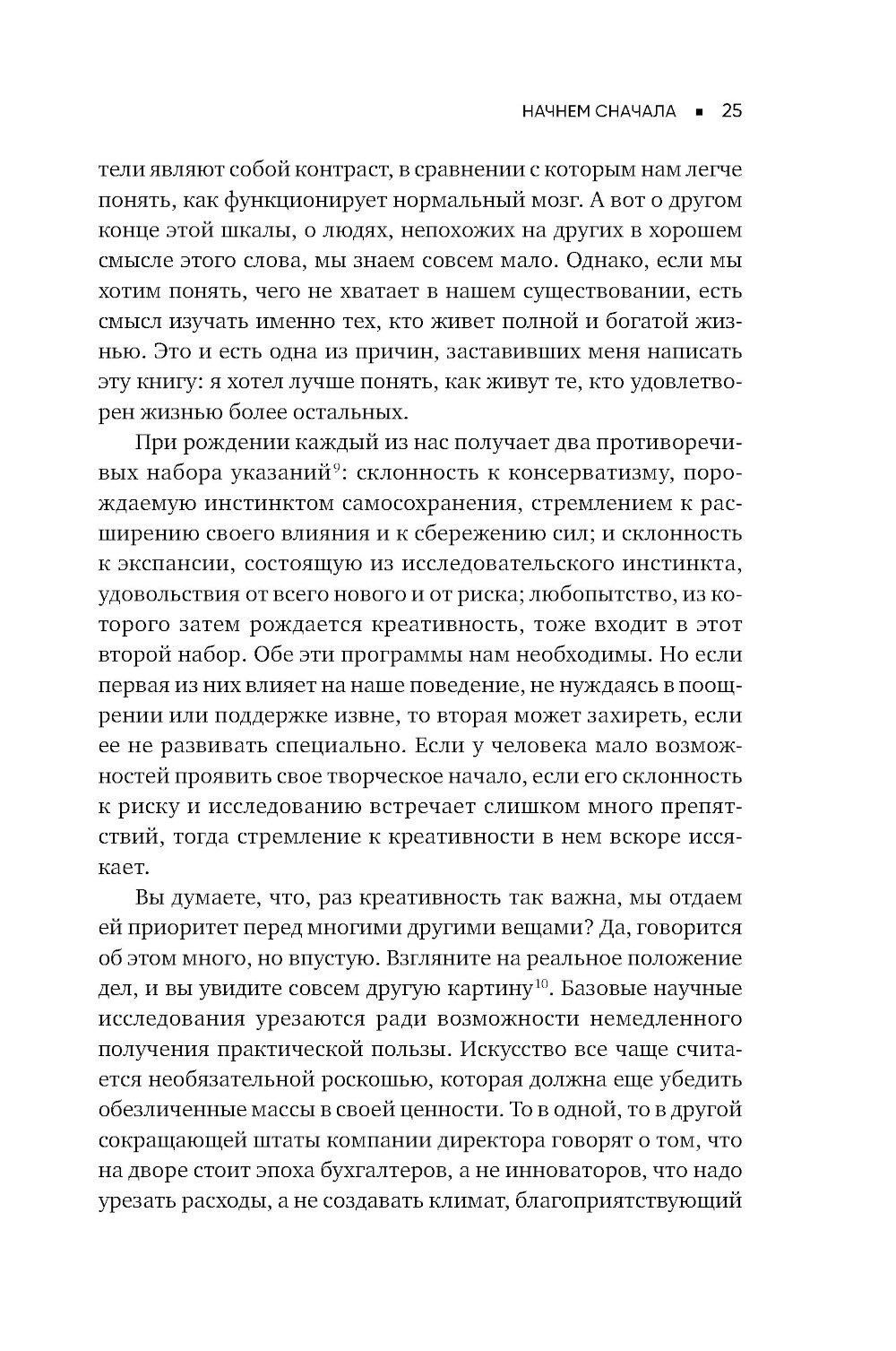 НАЧНЕМ СНАЧАЛА ▪ 25

тели являют собой контраст, в сравнении с которым нам легче понять, как функционирует нормальный мозг. А вот о другом конце этой шкалы, о людях, непохожих на других в хорошем смысле этого слова, мы знаем совсем мало. Однако, если мы хотим понять, чего не хватает в нашем существовании, есть смысл изучать именно тех, кто живет полной и богатой жизнью. Это и есть одна из причин, заставивших меня написать эту книгу: я хотел лучше понять, как живут те, кто удовлетворен жизнью более остальных.

При рождении каждый из нас получает два противоречивых набора указаний$^{9}$: склонность к консерватизму, порождаемую инстинктом самосохранения, стремлением к расширению своего влияния и к сбережению сил; и склонность к экспансии, состоящую из исследовательского инстинкта, удовольствия от всего нового и от риска; любопытство, из которого затем рождается креативность, тоже входит в этот второй набор. Обе эти программы нам необходимы. Но если первая из них влияет на наше поведение, не нуждаясь в поощрении или поддержке извне, то вторая может захиреть, если ее не развивать специально. Если у человека мало возможностей проявить свое творческое начало, если его склонность к риску и исследованию встречает слишком много препятствий, тогда стремление к креативности в нем вскоре иссякает.

Вы думаете, что, раз креативность так важна, мы отдаем ей приоритет перед многими другими вещами? Да, говорится об этом много, но впустую. Взгляните на реальное положение дел, и вы увидите совсем другую картину$^{10}$. Базовые научные исследования урезаются ради возможности немедленного получения практической пользы. Искусство все чаще считается необязательной роскошью, которая должна еще убедить обезличенные массы в своей ценности. То в одной, то в другой сокращающей штаты компании директора говорят о том, что на дворе стоит эпоха бухгалтеров, а не инноваторов, что надо урезать расходы, а не создавать климат, благоприятствующий